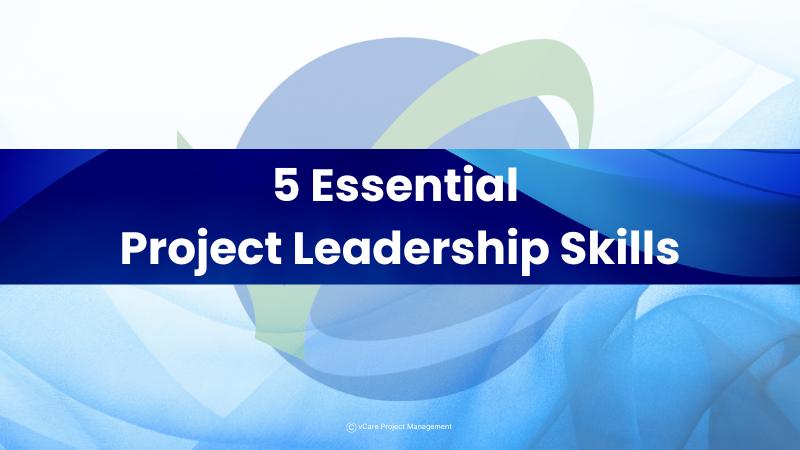 5 Essential
Project Leadership Skills

© vCare Project Management